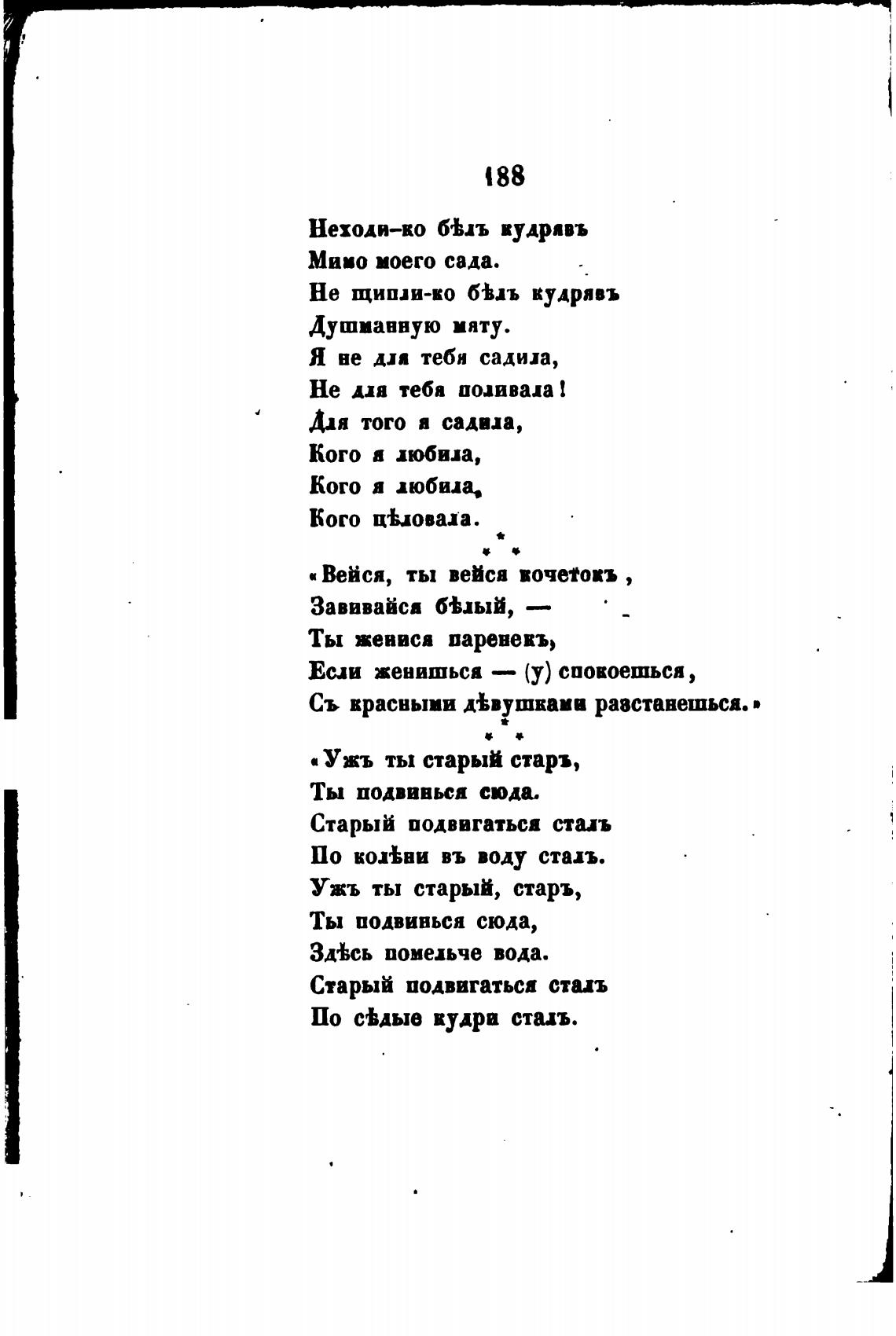 188

Неходи-ко бѣлъ кудрявъ
Мимо моего сада.
Не щипли-ко бѣлъ кудрявъ
Душманную мяту.
Я не для тебя садила,
Не для тебя поливала!
Для того я садила,
Кого я любила,
Кого я любила,
Кого цѣловала.

* * *

«Вейся, ты вейся кочетокъ,
Завивайся бѣлый, —
Ты женися паренекъ,
Если женишься — (у) спокоешься,
Съ красными дѣвушками разстанешься.»

* * *

«Ужъ ты старый старъ,
Ты подвинься сюда.
Старый подвигаться сталъ
По колѣни въ воду сталъ.
Ужъ ты старый, старъ,
Ты подвинься сюда,
Здѣсь помельче вода.
Старый подвигаться сталъ
По сѣдые кудри сталъ.